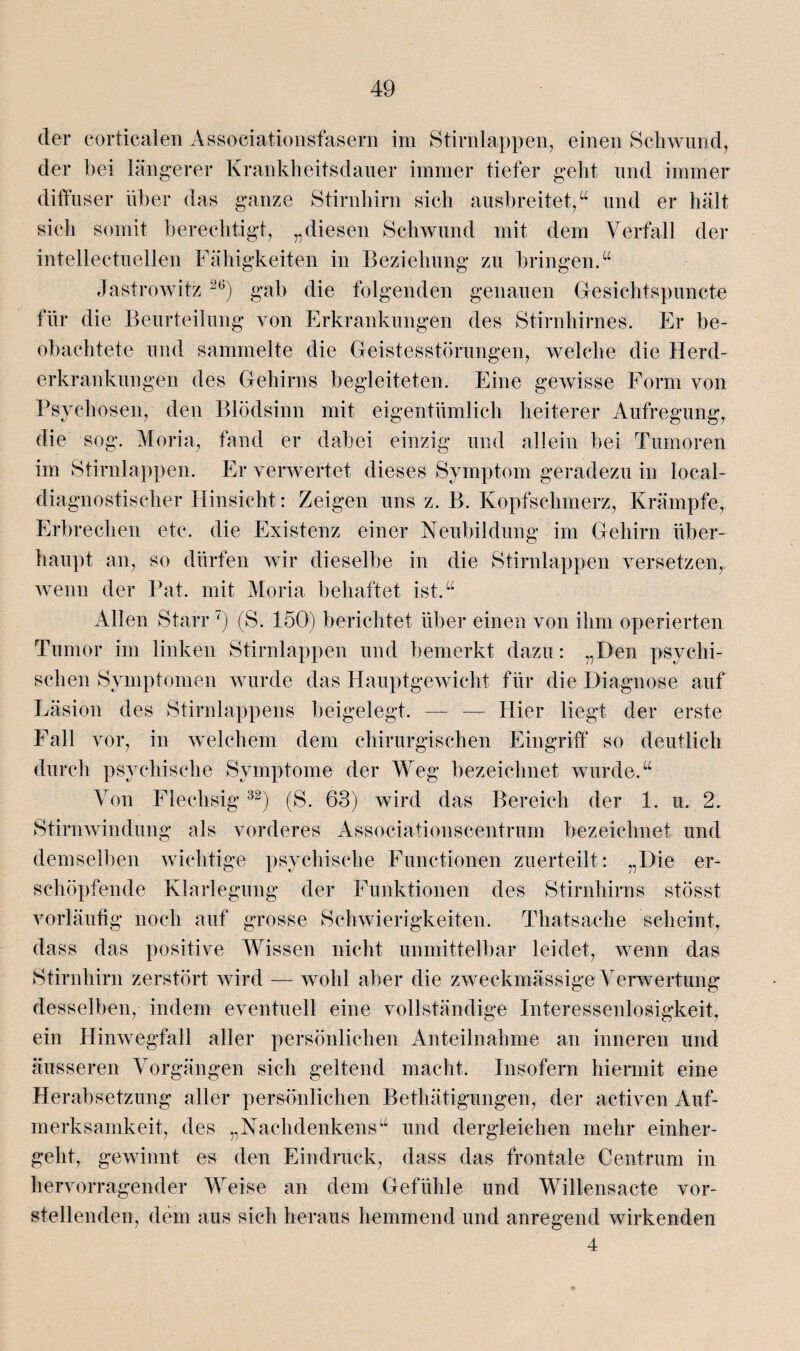 49

der corticalen Associationsfasern im Stirnlappen, einen Schwund, der bei längerer Krankheitsdauer immer tiefer geht und immer diffuser über das ganze Stirnhirn sich ausbreitet,“ und er hält sich somit berechtigt, „diesen Schwund mit dem Verfall der intellectuellen Fähigkeiten in Beziehung zu bringen.“

Jastrowitz $^{26}$) gab die folgenden genauen Gesichtspuncte für die Beurteilung von Erkrankungen des Stirnhirnes. Er beobachtete und sammelte die Geistesstörungen, welche die Herderkrankungen des Gehirns begleiteten. Eine gewisse Form von Psychosen, den Blödsinn mit eigentümlich heiterer Aufregung, die sog. Moria, fand er dabei einzig und allein bei Tumoren im Stirnlappen. Er verwertet dieses Symptom geradezu in localdiagnostischer Hinsicht: Zeigen uns z. B. Kopfschmerz, Krämpfe, Erbrechen etc. die Existenz einer Neubildung im Gehirn überhaupt an, so dürfen wir dieselbe in die Stirnlappen versetzen, wenn der Pat. mit Moria behaftet ist.“

Allen Starr $^{7}$) (S. 150) berichtet über einen von ihm operierten Tumor im linken Stirnlappen und bemerkt dazu: „Den psychischen Symptomen wurde das Hauptgewicht für die Diagnose auf Läsion des Stirnlappens beigelegt. — — Hier liegt der erste Fall vor, in welchem dem chirurgischen Eingriff so deutlich durch psychische Symptome der Weg bezeichnet wurde.“

Von Flechsig $^{32}$) (S. 63) wird das Bereich der 1. u. 2. Stirnwindung als vorderes Associationscentrum bezeichnet und demselben wichtige psychische Functionen zuerteilt: „Die erschöpfende Klarlegung der Funktionen des Stirnhirns stösst vorläufig noch auf grosse Schwierigkeiten. Thatsache scheint, dass das positive Wissen nicht unmittelbar leidet, wenn das Stirnhirn zerstört wird — wohl aber die zweckmässige Verwertung desselben, indem eventuell eine vollständige Interessenlosigkeit, ein Hinwegfall aller persönlichen Anteilnahme an inneren und äusseren Vorgängen sich geltend macht. Insofern hiermit eine Herabsetzung aller persönlichen Bethätigungen, der activen Aufmerksamkeit, des „Nachdenkens“ und dergleichen mehr einhergeht, gewinnt es den Eindruck, dass das frontale Centrum in hervorragender Weise an dem Gefühle und Willensacte vorstellenden, dem aus sich heraus hemmend und anregend wirkenden

4